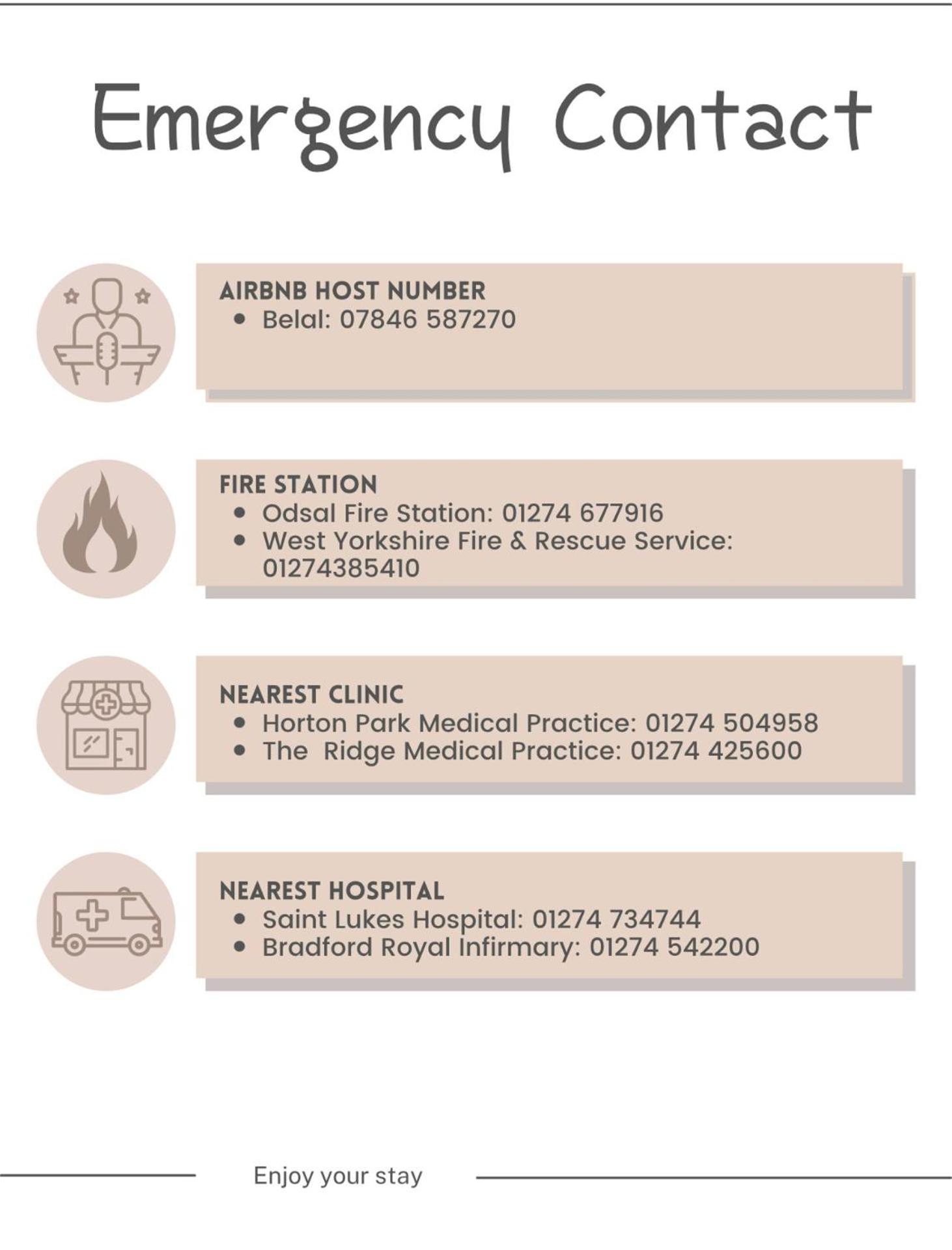 Emergency Contact

AIRBNB HOST NUMBER
• Belal: 07846 587270

FIRE STATION
• Odsal Fire Station: 01274 677916
• West Yorkshire Fire & Rescue Service: 01274385410

NEAREST CLINIC
• Horton Park Medical Practice: 01274 504958
• The  Ridge Medical Practice: 01274 425600

NEAREST HOSPITAL
• Saint Lukes Hospital: 01274 734744
• Bradford Royal Infirmary: 01274 542200

Enjoy your stay